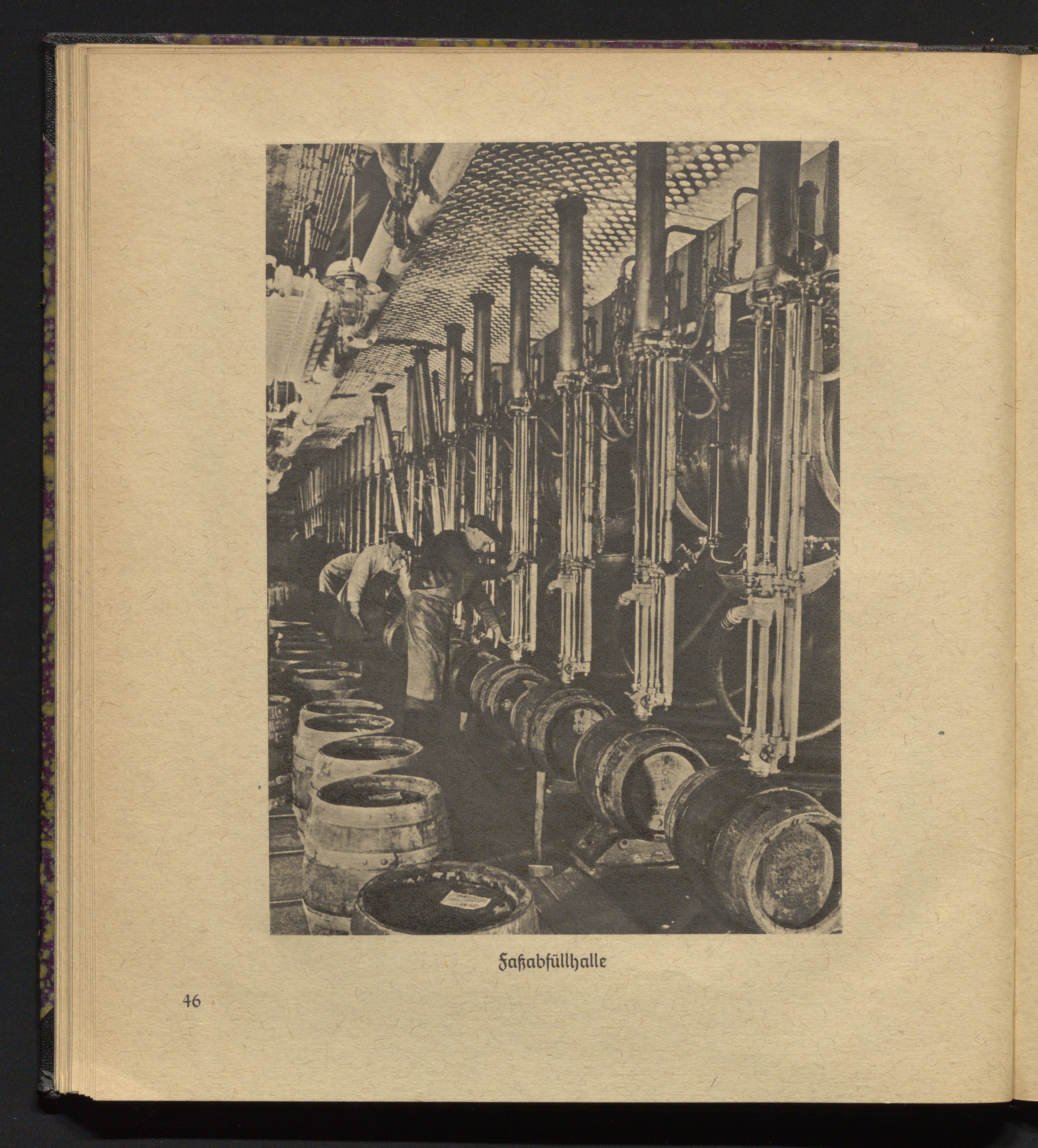 Faßabfüllhalle

46